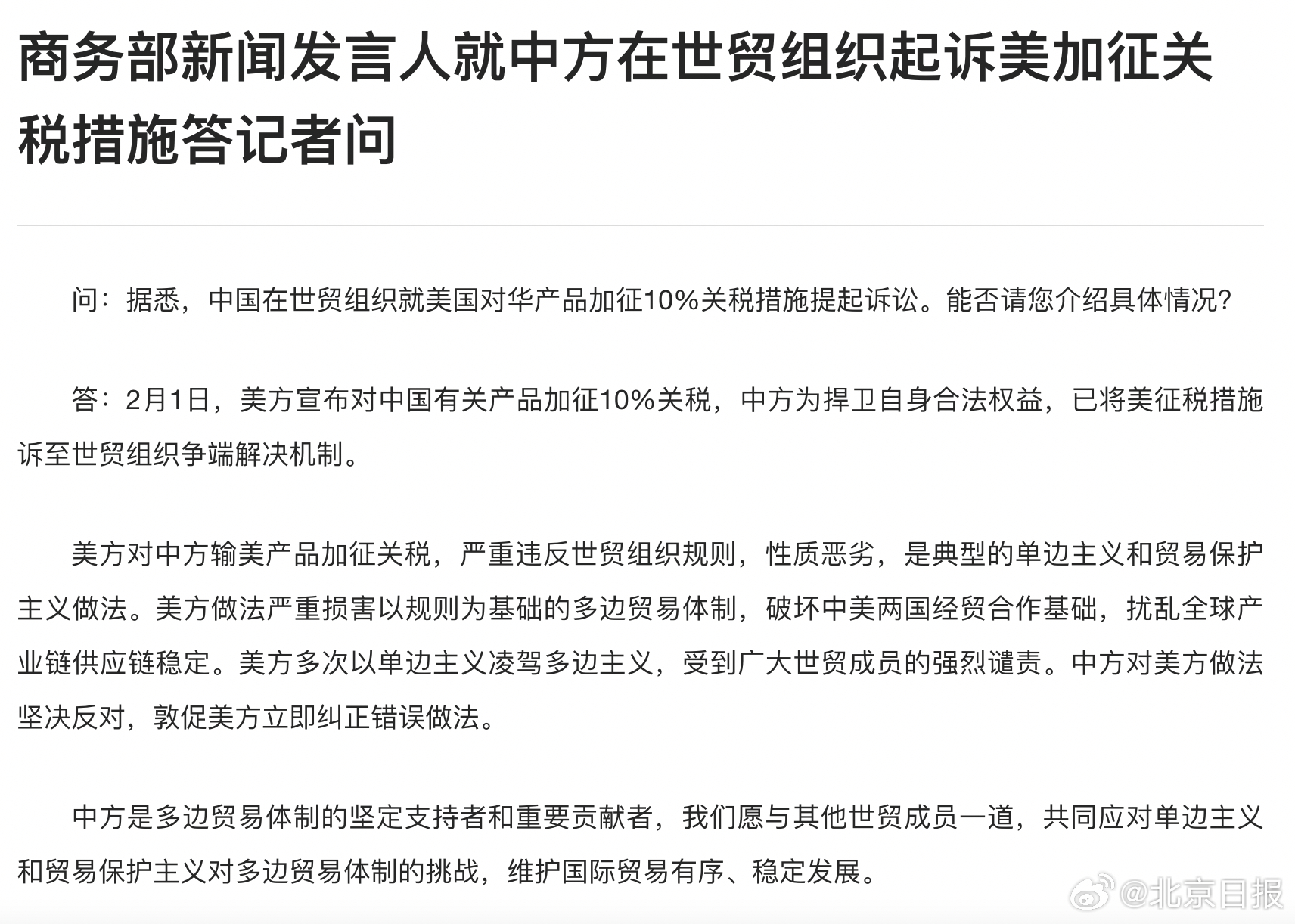 商务部新闻发言人就中方在世贸组织起诉美加征关税措施答记者问

问：据悉，中国在世贸组织就美国对华产品加征10%关税措施提起诉讼。能否请您介绍具体情况？

答：2月1日，美方宣布对中国有关产品加征10%关税，中方为捍卫自身合法权益，已将美征税措施诉至世贸组织争端解决机制。

美方对中方输美产品加征关税，严重违反世贸组织规则，性质恶劣，是典型的单边主义和贸易保护主义做法。美方做法严重损害以规则为基础的多边贸易体制，破坏中美两国经贸合作基础，扰乱全球产业链供应链稳定。美方多次以单边主义凌驾多边主义，受到广大世贸成员的强烈谴责。中方对美方做法坚决反对，敦促美方立即纠正错误做法。

中方是多边贸易体制的坚定支持者和重要贡献者，我们愿与其他世贸成员一道，共同应对单边主义和贸易保护主义对多边贸易体制的挑战，维护国际贸易有序、稳定发展。

@北京日报